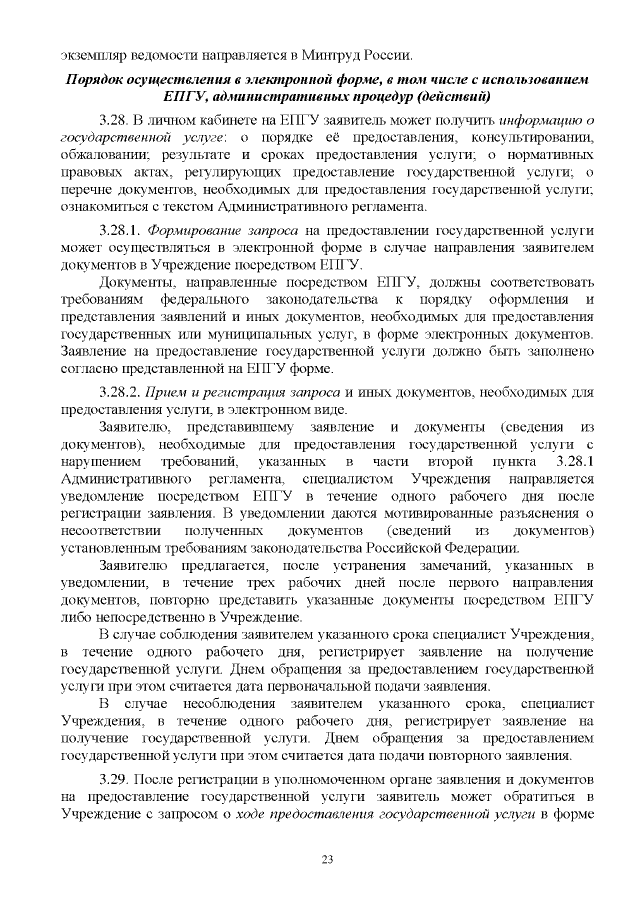 экземпляр ведомости направляется в Минтруд России.

Порядок осуществления в электронной форме, в том числе с использованием ЕПГУ, административных процедур (действий)

3.28. В личном кабинете на ЕПГУ заявитель может получить информацию о государственной услуге: о порядке её предоставления, консультировании, обжаловании; результате и сроках предоставления услуги; о нормативных правовых актах, регулирующих предоставление государственной услуги; о перечне документов, необходимых для предоставления государственной услуги; ознакомиться с текстом Административного регламента.

3.28.1. Формирование запроса на предоставлении государственной услуги может осуществляться в электронной форме в случае направления заявителем документов в Учреждение посредством ЕПГУ.

Документы, направленные посредством ЕПГУ, должны соответствовать требованиям федерального законодательства к порядку оформления и представления заявлений и иных документов, необходимых для предоставления государственных или муниципальных услуг, в форме электронных документов. Заявление на предоставление государственной услуги должно быть заполнено согласно представленной на ЕПГУ форме.

3.28.2. Прием и регистрация запроса и иных документов, необходимых для предоставления услуги, в электронном виде.

Заявителю, представившему заявление и документы (сведения из документов), необходимые для предоставления государственной услуги с нарушением требований, указанных в части второй пункта 3.28.1 Административного регламента, специалистом Учреждения направляется уведомление посредством ЕПГУ в течение одного рабочего дня после регистрации заявления. В уведомлении даются мотивированные разъяснения о несоответствии полученных документов (сведений из документов) установленным требованиям законодательства Российской Федерации.

Заявителю предлагается, после устранения замечаний, указанных в уведомлении, в течение трех рабочих дней после первого направления документов, повторно представить указанные документы посредством ЕПГУ либо непосредственно в Учреждение.

В случае соблюдения заявителем указанного срока специалист Учреждения, в течение одного рабочего дня, регистрирует заявление на получение государственной услуги. Днем обращения за предоставлением государственной услуги при этом считается дата первоначальной подачи заявления.

В случае несоблюдения заявителем указанного срока, специалист Учреждения, в течение одного рабочего дня, регистрирует заявление на получение государственной услуги. Днем обращения за предоставлением государственной услуги при этом считается дата подачи повторного заявления.

3.29. После регистрации в уполномоченном органе заявления и документов на предоставление государственной услуги заявитель может обратиться в Учреждение с запросом о ходе предоставления государственной услуги в форме

23